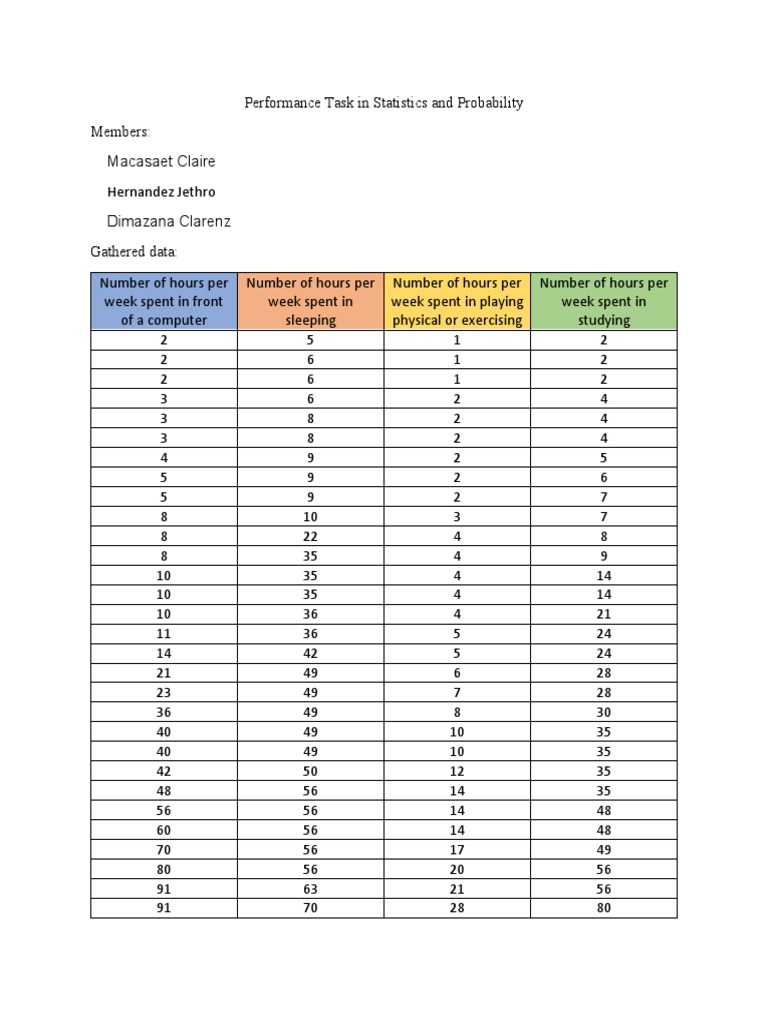 Performance Task in Statistics and Probability

Members:

Macasaet Claire

Hernandez Jethro

Dimazana Clarenz

Gathered data:

| Number of hours per week spent in front of a computer | Number of hours per week spent in sleeping | Number of hours per week spent in playing physical or exercising | Number of hours per week spent in studying |
|---|---|---|---|
| 2 | 5 | 1 | 2 |
| 2 | 6 | 1 | 2 |
| 2 | 6 | 1 | 2 |
| 3 | 6 | 2 | 4 |
| 3 | 8 | 2 | 4 |
| 3 | 8 | 2 | 4 |
| 4 | 9 | 2 | 5 |
| 5 | 9 | 2 | 6 |
| 5 | 9 | 2 | 7 |
| 8 | 10 | 3 | 7 |
| 8 | 22 | 4 | 8 |
| 8 | 35 | 4 | 9 |
| 10 | 35 | 4 | 14 |
| 10 | 35 | 4 | 14 |
| 10 | 36 | 4 | 21 |
| 11 | 36 | 5 | 24 |
| 14 | 42 | 5 | 24 |
| 21 | 49 | 6 | 28 |
| 23 | 49 | 7 | 28 |
| 36 | 49 | 8 | 30 |
| 40 | 49 | 10 | 35 |
| 40 | 49 | 10 | 35 |
| 42 | 50 | 12 | 35 |
| 48 | 56 | 14 | 35 |
| 56 | 56 | 14 | 48 |
| 60 | 56 | 14 | 48 |
| 70 | 56 | 17 | 49 |
| 80 | 56 | 20 | 56 |
| 91 | 63 | 21 | 56 |
| 91 | 70 | 28 | 80 |